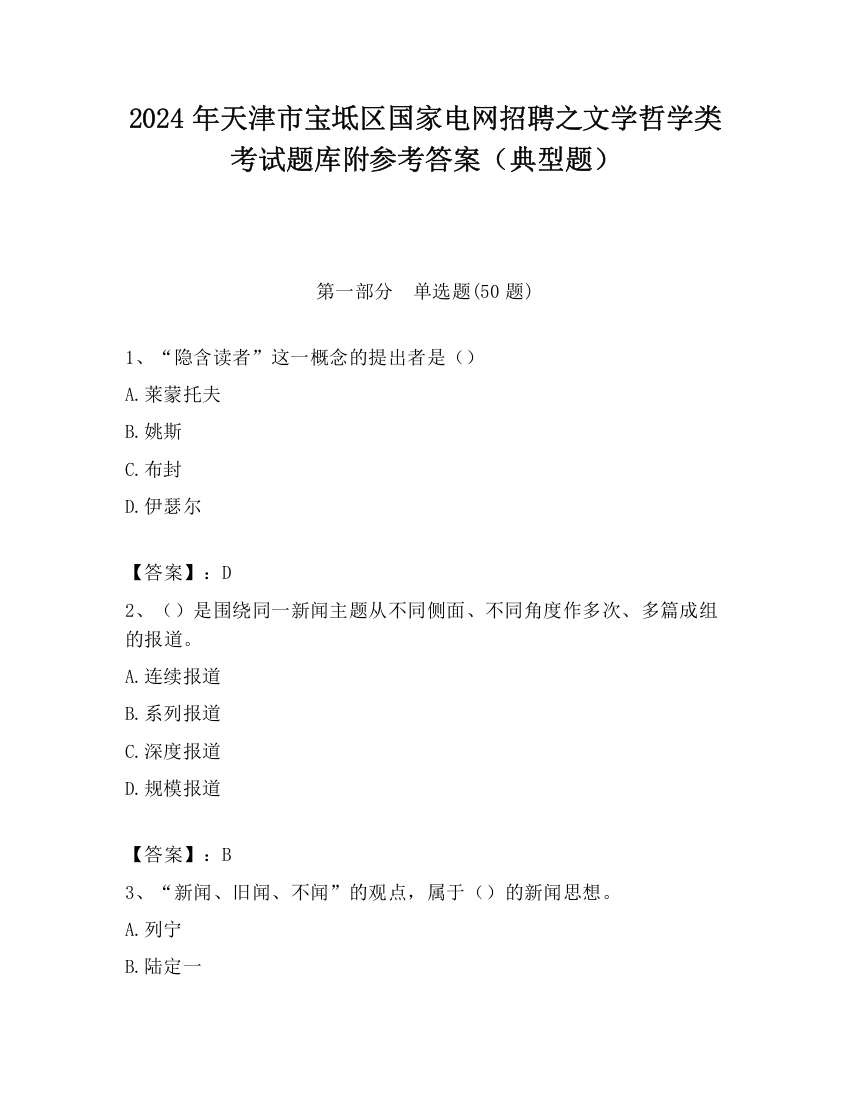 2024 年天津市宝坻区国家电网招聘之文学哲学类考试题库附参考答案（典型题）

第一部分　单选题(50 题)

1、“隐含读者”这一概念的提出者是（）

A.莱蒙托夫

B.姚斯

C.布封

D.伊瑟尔

【答案】：D

2、（）是围绕同一新闻主题从不同侧面、不同角度作多次、多篇成组的报道。

A.连续报道

B.系列报道

C.深度报道

D.规模报道

【答案】：B

3、“新闻、旧闻、不闻”的观点，属于（）的新闻思想。

A.列宁

B.陆定一